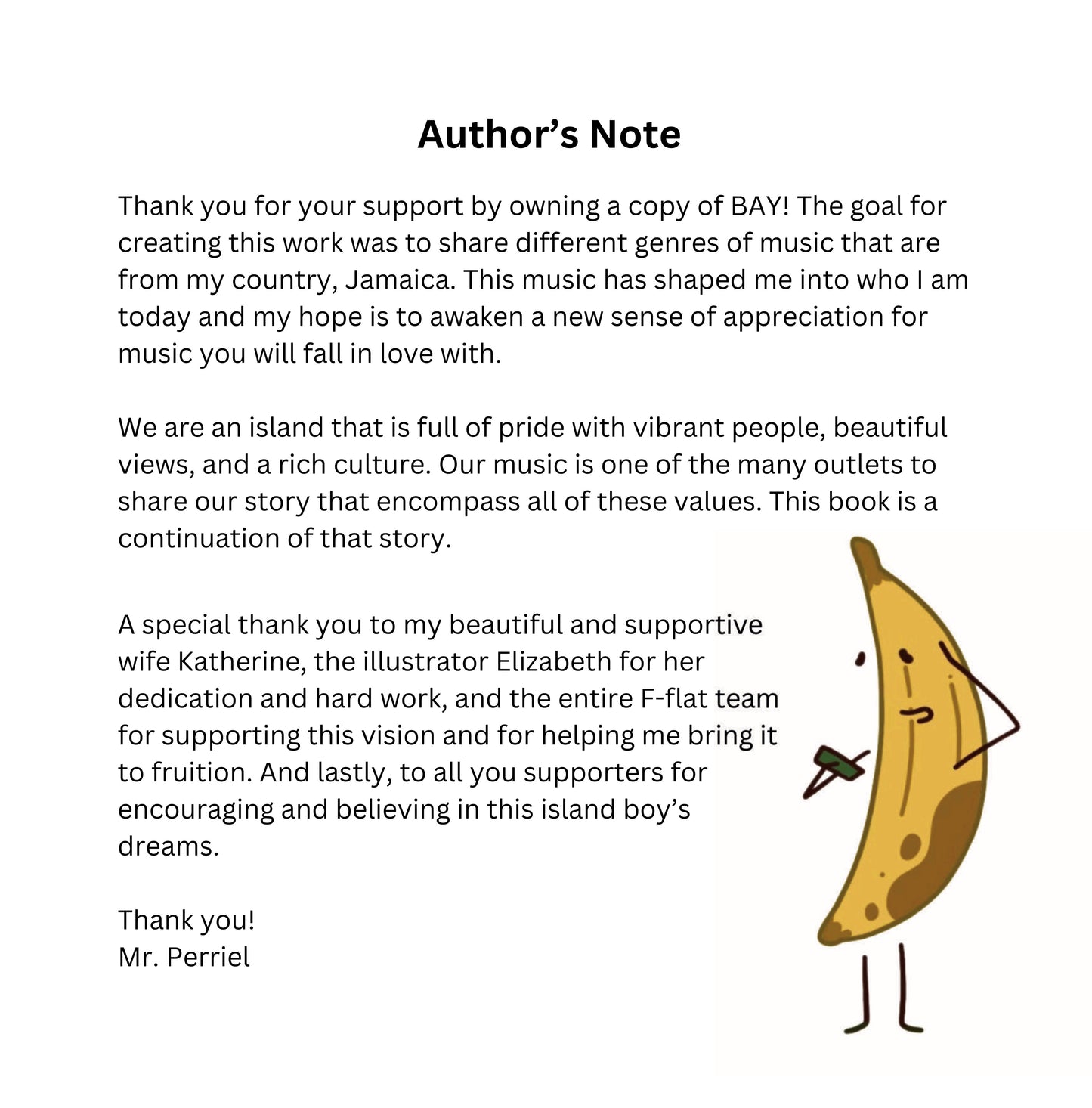 Author's Note

Thank you for your support by owning a copy of BAY! The goal for creating this work was to share different genres of music that are from my country, Jamaica. This music has shaped me into who I am today and my hope is to awaken a new sense of appreciation for music you will fall in love with.

We are an island that is full of pride with vibrant people, beautiful views, and a rich culture. Our music is one of the many outlets to share our story that encompass all of these values. This book is a continuation of that story.

A special thank you to my beautiful and supportive wife Katherine, the illustrator Elizabeth for her dedication and hard work, and the entire F-flat team for supporting this vision and for helping me bring it to fruition. And lastly, to all you supporters for encouraging and believing in this island boy's dreams.

Thank you!
Mr. Perriel